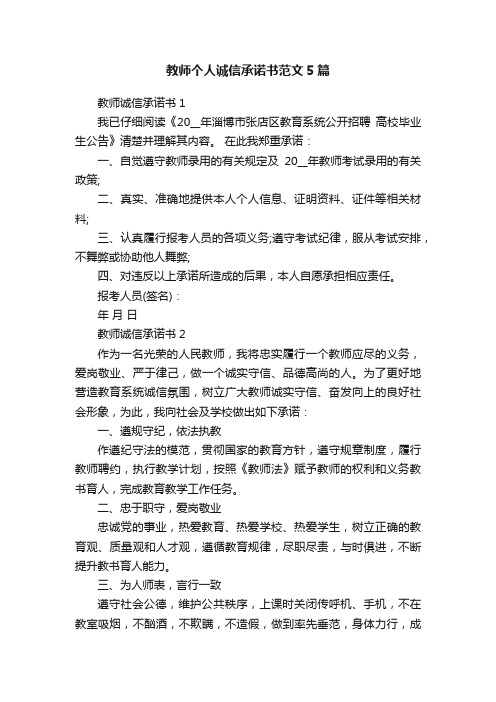 教师个人诚信承诺书范文5篇

教师诚信承诺书 1

我已仔细阅读《20__年淄博市张店区教育系统公开招聘 高校毕业生公告》清楚并理解其内容。 在此我郑重承诺：

一、自觉遵守教师录用的有关规定及 20__年教师考试录用的有关政策;

二、真实、准确地提供本人个人信息、证明资料、证件等相关材料;

三、认真履行报考人员的各项义务;遵守考试纪律，服从考试安排，不舞弊或协助他人舞弊;

四、对违反以上承诺所造成的后果，本人自愿承担相应责任。

报考人员(签名)：

年 月 日

教师诚信承诺书 2

作为一名光荣的人民教师，我将忠实履行一个教师应尽的义务，爱岗敬业、严于律己，做一个诚实守信、品德高尚的人。为了更好地营造教育系统诚信氛围，树立广大教师诚实守信、奋发向上的良好社会形象，为此，我向社会及学校做出如下承诺：

一、遵规守纪，依法执教

作遵纪守法的模范，贯彻国家的教育方针，遵守规章制度，履行教师聘约，执行教学计划，按照《教师法》赋予教师的权利和义务教书育人，完成教育教学工作任务。

二、忠于职守，爱岗敬业

忠诚党的事业，热爱教育、热爱学校、热爱学生，树立正确的教育观、质量观和人才观，遵循教育规律，尽职尽责，与时俱进，不断提升教书育人能力。

三、为人师表，言行一致

遵守社会公德，维护公共秩序，上课时关闭传呼机、手机，不在教室吸烟，不酗酒，不欺瞒，不造假，做到率先垂范，身体力行，成